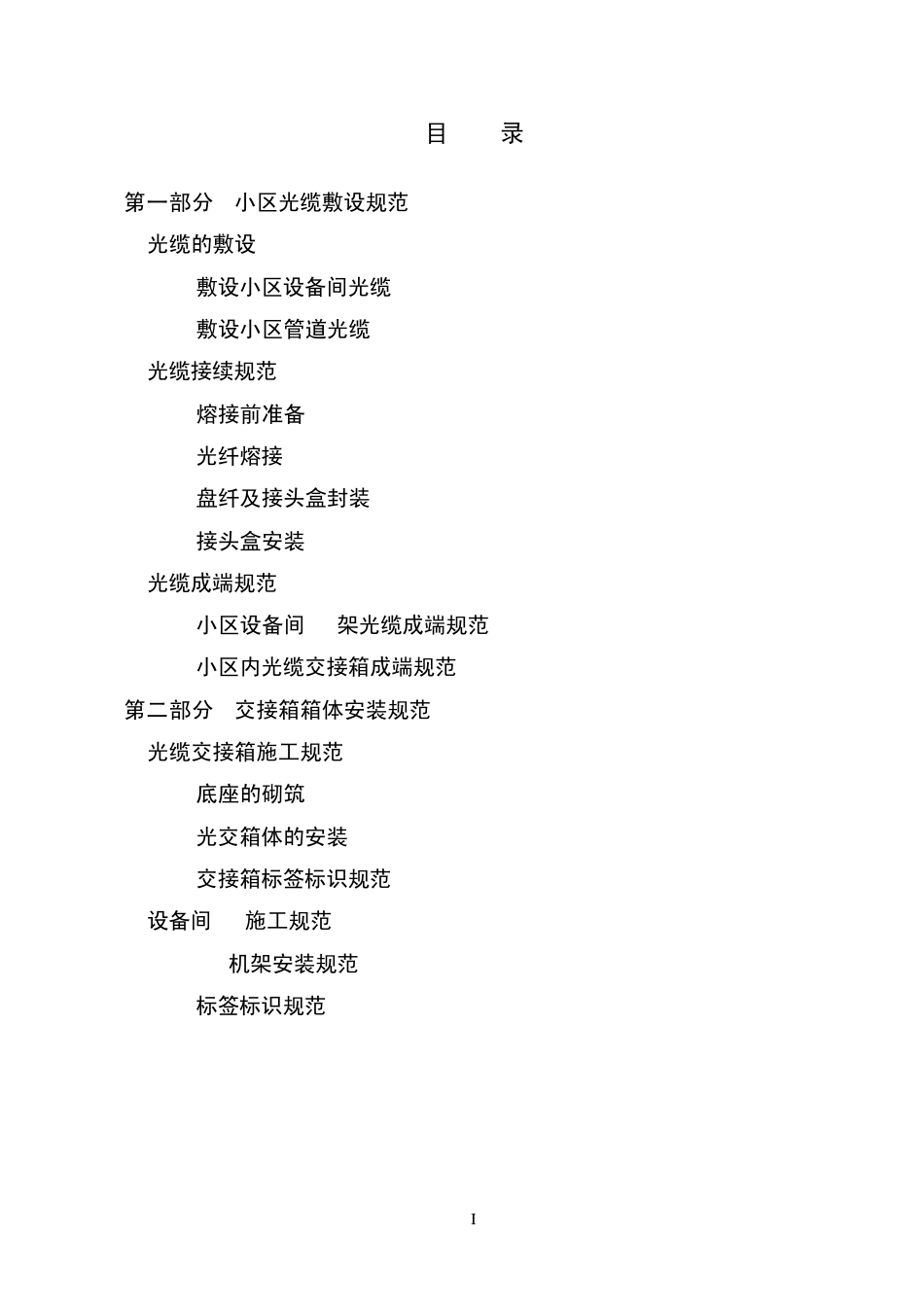 目 录

第一部分 小区光缆敷设规范

光缆的敷设

敷设小区设备间光缆

敷设小区管道光缆

光缆接续规范

熔接前准备

光纤熔接

盘纤及接头盒封装

接头盒安装

光缆成端规范

小区设备间 架光缆成端规范

小区内光缆交接箱成端规范

第二部分 交接箱箱体安装规范

光缆交接箱施工规范

底座的砌筑

光交箱体的安装

交接箱标签标识规范

设备间 施工规范

机架安装规范

标签标识规范

I